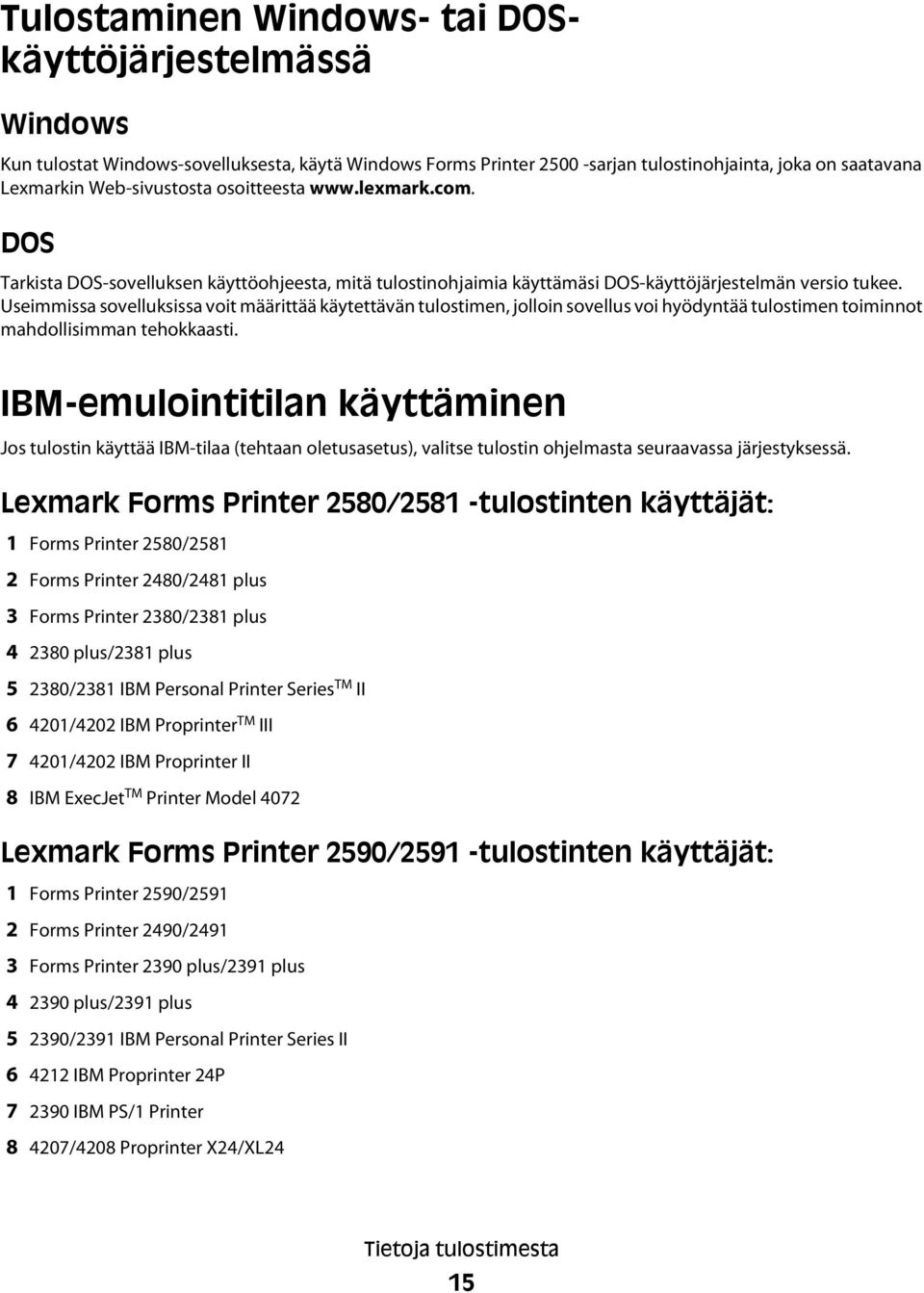 Tulostaminen Windows- tai DOS-käyttöjärjestelmässä

Windows

Kun tulostat Windows-sovelluksesta, käytä Windows Forms Printer 2500 -sarjan tulostinohjainta, joka on saatavana Lexmarkin Web-sivustosta osoitteesta www.lexmark.com.

DOS

Tarkista DOS-sovelluksen käyttöohjeesta, mitä tulostinohjaimia käyttämäsi DOS-käyttöjärjestelmän versio tukee. Useimmissa sovelluksissa voit määrittää käytettävän tulostimen, jolloin sovellus voi hyödyntää tulostimen toiminnot mahdollisimman tehokkaasti.

IBM-emulointitilan käyttäminen

Jos tulostin käyttää IBM-tilaa (tehtaan oletusasetus), valitse tulostin ohjelmasta seuraavassa järjestyksessä.

Lexmark Forms Printer 2580/2581 -tulostinten käyttäjät:

1 Forms Printer 2580/2581

2 Forms Printer 2480/2481 plus

3 Forms Printer 2380/2381 plus

4 2380 plus/2381 plus

5 2380/2381 IBM Personal Printer Series$^{TM}$ II

6 4201/4202 IBM Proprinter$^{TM}$ III

7 4201/4202 IBM Proprinter II

8 IBM ExecJet$^{TM}$ Printer Model 4072

Lexmark Forms Printer 2590/2591 -tulostinten käyttäjät:

1 Forms Printer 2590/2591

2 Forms Printer 2490/2491

3 Forms Printer 2390 plus/2391 plus

4 2390 plus/2391 plus

5 2390/2391 IBM Personal Printer Series II

6 4212 IBM Proprinter 24P

7 2390 IBM PS/1 Printer

8 4207/4208 Proprinter X24/XL24

Tietoja tulostimesta

15